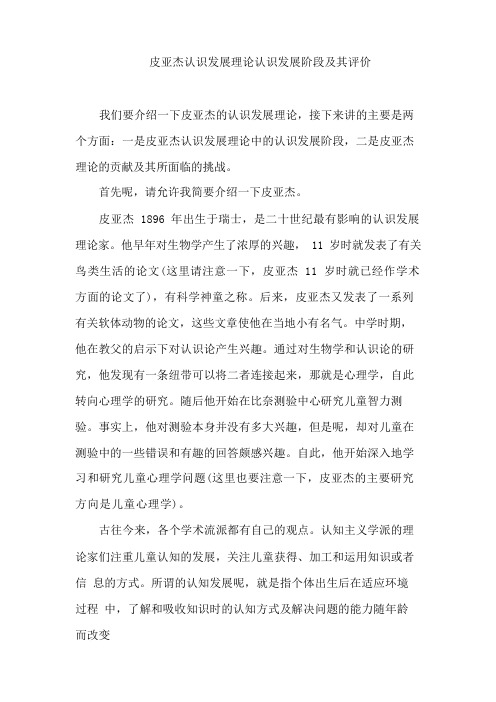 皮亚杰认识发展理论认识发展阶段及其评价

我们要介绍一下皮亚杰的认识发展理论，接下来讲的主要是两个方面：一是皮亚杰认识发展理论中的认识发展阶段，二是皮亚杰理论的贡献及其所面临的挑战。

首先呢，请允许我简要介绍一下皮亚杰。

皮亚杰 1896 年出生于瑞士，是二十世纪最有影响的认识发展理论家。他早年对生物学产生了浓厚的兴趣， 11 岁时就发表了有关鸟类生活的论文(这里请注意一下，皮亚杰 11 岁时就已经作学术方面的论文了)，有科学神童之称。后来，皮亚杰又发表了一系列有关软体动物的论文，这些文章使他在当地小有名气。中学时期，他在教父的启示下对认识论产生兴趣。通过对生物学和认识论的研究，他发现有一条纽带可以将二者连接起来，那就是心理学，自此转向心理学的研究。随后他开始在比奈测验中心研究儿童智力测验。事实上，他对测验本身并没有多大兴趣，但是呢，却对儿童在测验中的一些错误和有趣的回答颇感兴趣。自此，他开始深入地学习和研究儿童心理学问题(这里也要注意一下，皮亚杰的主要研究方向是儿童心理学)。

古往今来，各个学术流派都有自己的观点。认知主义学派的理论家们注重儿童认知的发展，关注儿童获得、加工和运用知识或者信 息的方式。所谓的认知发展呢，就是指个体出生后在适应环境过程 中，了解和吸收知识时的认知方式及解决问题的能力随年龄而改变